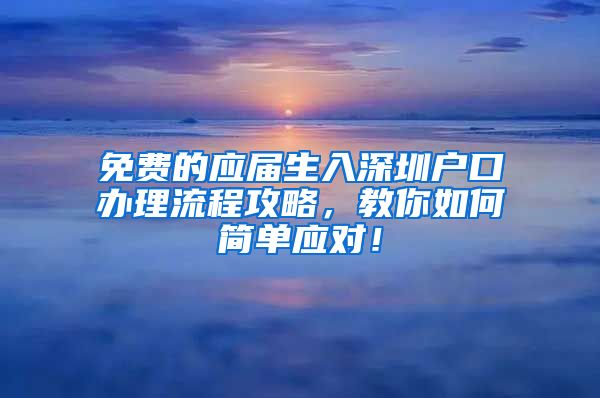 免费的应届生入深圳户口办理流程攻略，教你如何简单应对！